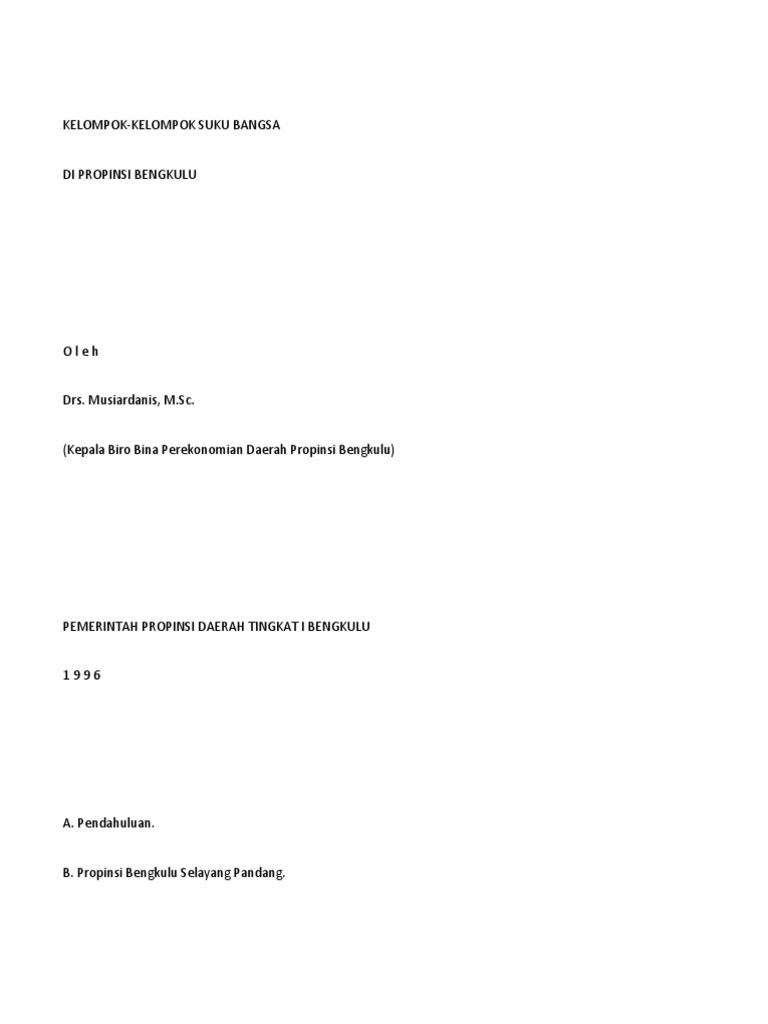 KELOMPOK-KELOMPOK SUKU BANGSA

DI PROPINSI BENGKULU

O l e h

Drs. Musiardanis, M.Sc.

(Kepala Biro Bina Perekonomian Daerah Propinsi Bengkulu)

PEMERINTAH PROPINSI DAERAH TINGKAT I BENGKULU

1 9 9 6

A. Pendahuluan.

B. Propinsi Bengkulu Selayang Pandang.